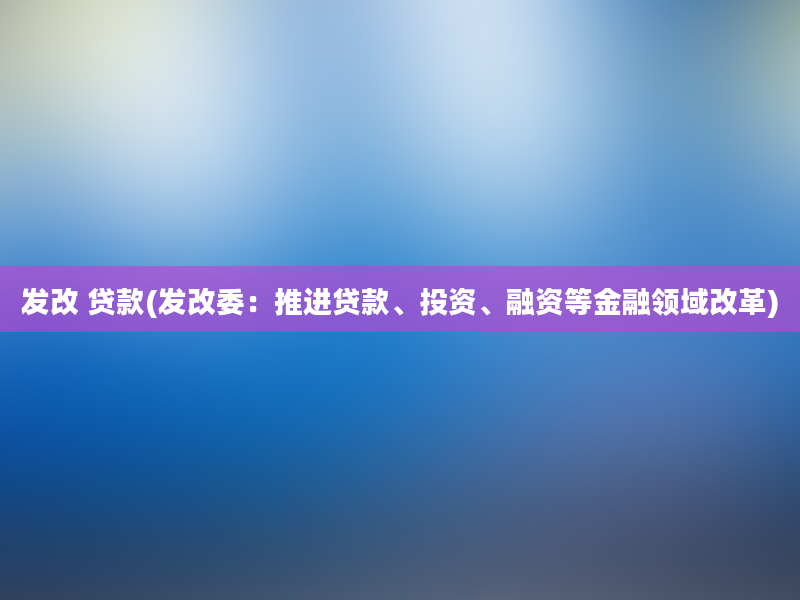 发改 贷款(发改委：推进贷款、投资、融资等金融领域改革)